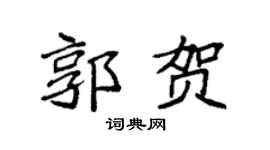 郭贺

词典网